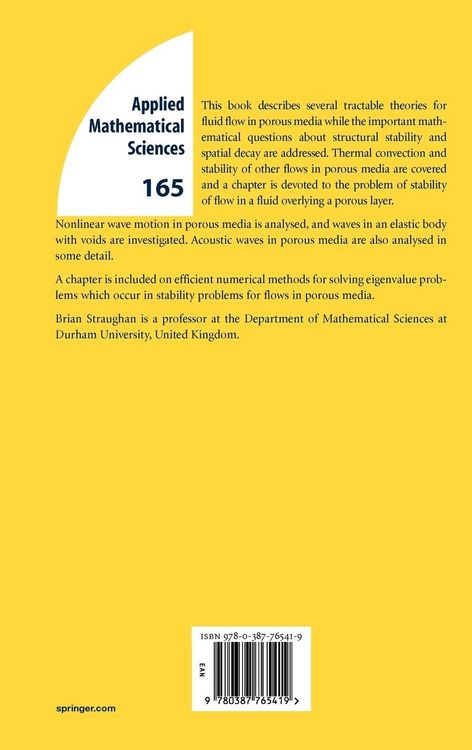 Applied Mathematical Sciences

165

This book describes several tractable theories for fluid flow in porous media while the important mathematical questions about structural stability and spatial decay are addressed. Thermal convection and stability of other flows in porous media are covered and a chapter is devoted to the problem of stability of flow in a fluid overlying a porous layer.

Nonlinear wave motion in porous media is analysed, and waves in an elastic body with voids are investigated. Acoustic waves in porous media are also analysed in some detail.

A chapter is included on efficient numerical methods for solving eigenvalue problems which occur in stability problems for flows in porous media.

Brian Straughan is a professor at the Department of Mathematical Sciences at Durham University, United Kingdom.

ISBN 978-0-387-76541-9

EAN

9 780387 765419 >

springer.com